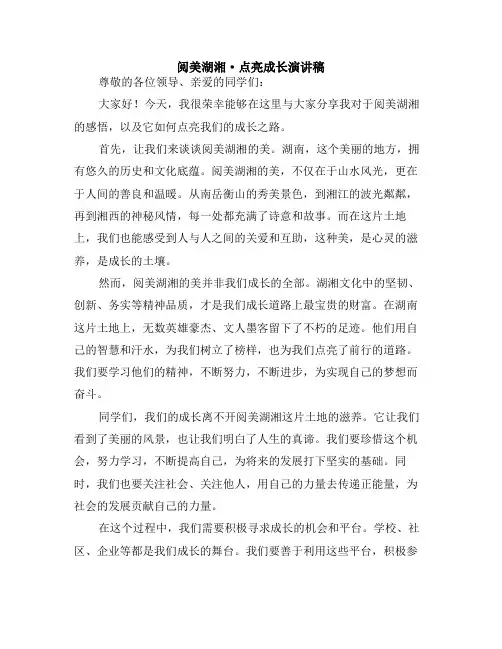 阅美湖湘·点亮成长演讲稿

尊敬的各位领导、亲爱的同学们：

大家好！今天，我很荣幸能够在这里与大家分享我对于阅美湖湘的感悟，以及它如何点亮我们的成长之路。

首先，让我们来谈谈阅美湖湘的美。湖南，这个美丽的地方，拥有悠久的历史和文化底蕴。阅美湖湘的美，不仅在于山水风光，更在于人间的善良和温暖。从南岳衡山的秀美景色，到湘江的波光粼粼，再到湘西的神秘风情，每一处都充满了诗意和故事。而在这片土地上，我们也能感受到人与人之间的关爱和互助，这种美，是心灵的滋养，是成长的土壤。

然而，阅美湖湘的美并非我们成长的全部。湖湘文化中的坚韧、创新、务实等精神品质，才是我们成长道路上最宝贵的财富。在湖南这片土地上，无数英雄豪杰、文人墨客留下了不朽的足迹。他们用自己的智慧和汗水，为我们树立了榜样，也为我们点亮了前行的道路。我们要学习他们的精神，不断努力，不断进步，为实现自己的梦想而奋斗。

同学们，我们的成长离不开阅美湖湘这片土地的滋养。它让我们看到了美丽的风景，也让我们明白了人生的真谛。我们要珍惜这个机会，努力学习，不断提高自己，为将来的发展打下坚实的基础。同时，我们也要关注社会、关注他人，用自己的力量去传递正能量，为社会的发展贡献自己的力量。

在这个过程中，我们需要积极寻求成长的机会和平台。学校、社区、企业等都是我们成长的舞台。我们要善于利用这些平台，积极参